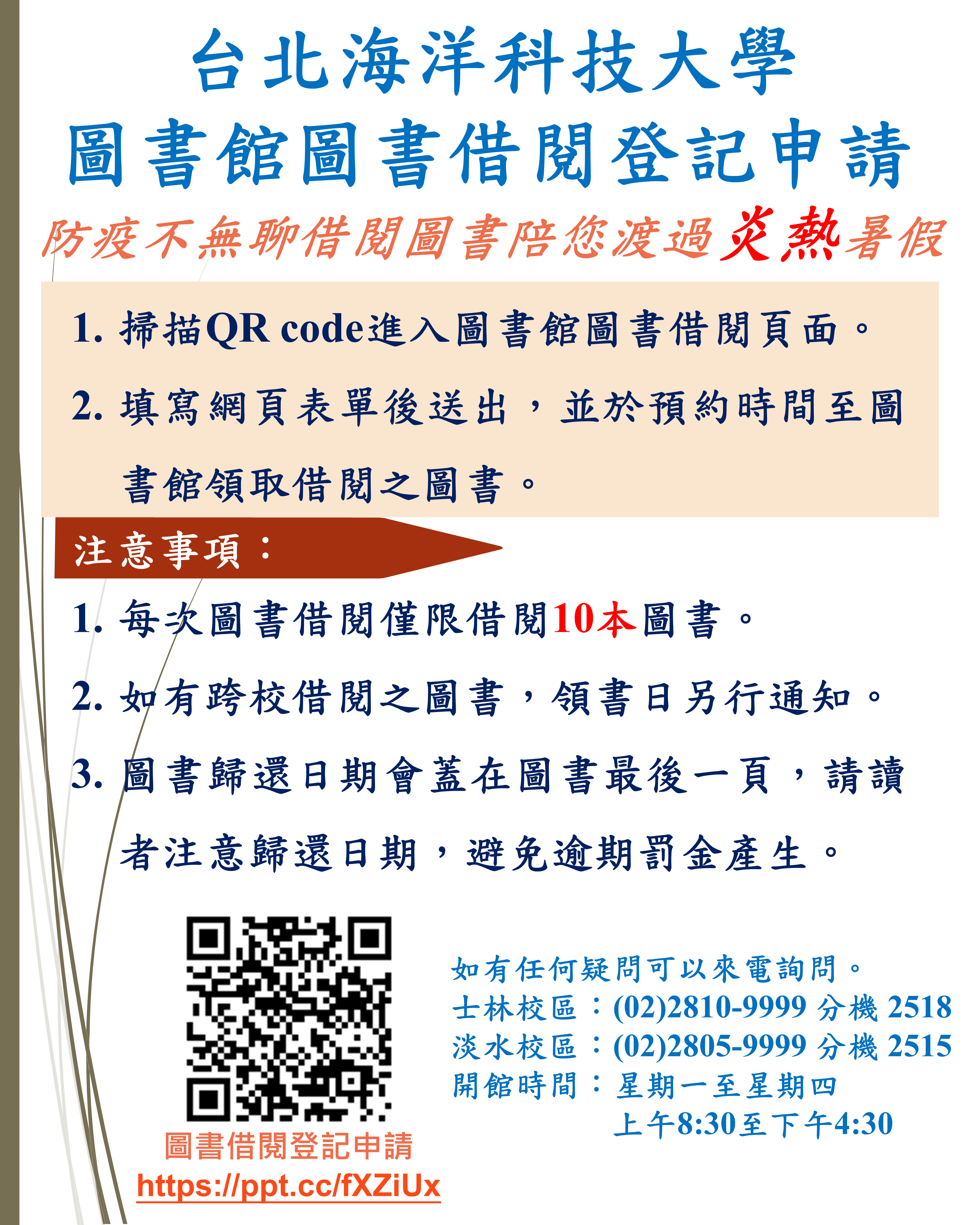 台北海洋科技大學
圖書館圖書借閱登記申請

防疫不無聊借閱圖書陪您渡過炎熱暑假

1. 掃描QR code進入圖書館圖書借閱頁面。

2. 填寫網頁表單後送出，並於預約時間至圖書館領取借閱之圖書。

注意事項：

1. 每次圖書借閱僅限借閱10本圖書。

2. 如有跨校借閱之圖書，領書日另行通知。

3. 圖書歸還日期會蓋在圖書最後一頁，請讀者注意歸還日期，避免逾期罰金產生。

圖書借閱登記申請
https://ppt.cc/fXZiUx

如有任何疑問可以來電詢問。
士林校區：(02)2810-9999 分機 2518
淡水校區：(02)2805-9999 分機 2515
開館時間：星期一至星期四
上午8:30至下午4:30